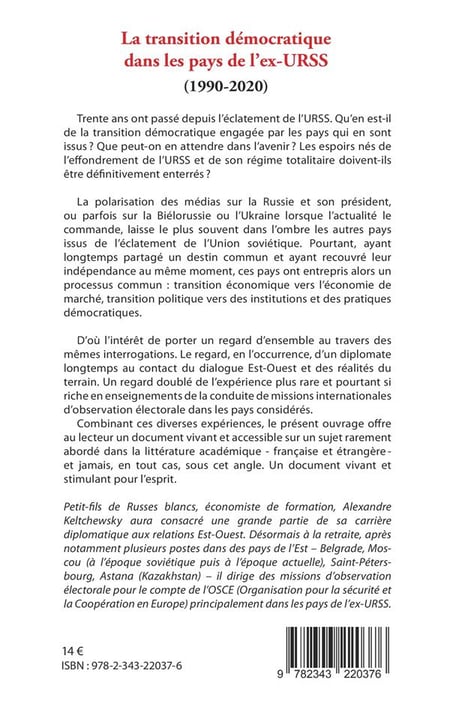 La transition démocratique dans les pays de l'ex-URSS

(1990-2020)

Trente ans ont passé depuis l'éclatement de l'URSS. Qu'en est-il de la transition démocratique engagée par les pays qui en sont issus ? Que peut-on en attendre dans l'avenir ? Les espoirs nés de l'effondrement de l'URSS et de son régime totalitaire doivent-ils être définitivement enterrés ?

La polarisation des médias sur la Russie et son président, ou parfois sur la Biélorussie ou l'Ukraine lorsque l'actualité le commande, laisse le plus souvent dans l'ombre les autres pays issus de l'éclatement de l'Union soviétique. Pourtant, ayant longtemps partagé un destin commun et ayant recouvré leur indépendance au même moment, ces pays ont entrepris alors un processus commun : transition économique vers l'économie de marché, transition politique vers des institutions et des pratiques démocratiques.

D'où l'intérêt de porter un regard d'ensemble au travers des mêmes interrogations. Le regard, en l'occurrence, d'un diplomate longtemps au contact du dialogue Est-Ouest et des réalités du terrain. Un regard doublé de l'expérience plus rare et pourtant si riche en enseignements de la conduite de missions internationales d'observation électorale dans les pays considérés.
Combinant ces diverses expériences, le présent ouvrage offre au lecteur un document vivant et accessible sur un sujet rarement abordé dans la littérature académique - française et étrangère - et jamais, en tout cas, sous cet angle. Un document vivant et stimulant pour l'esprit.

Petit-fils de Russes blancs, économiste de formation, Alexandre Keltchewsky aura consacré une grande partie de sa carrière diplomatique aux relations Est-Ouest. Désormais à la retraite, après notamment plusieurs postes dans des pays de l'Est – Belgrade, Moscou (à l'époque soviétique puis à l'époque actuelle), Saint-Pétersbourg, Astana (Kazakhstan) – il dirige des missions d'observation électorale pour le compte de l'OSCE (Organisation pour la sécurité et la Coopération en Europe) principalement dans les pays de l'ex-URSS.

14 €
ISBN : 978-2-343-22037-6

9 782343 220376